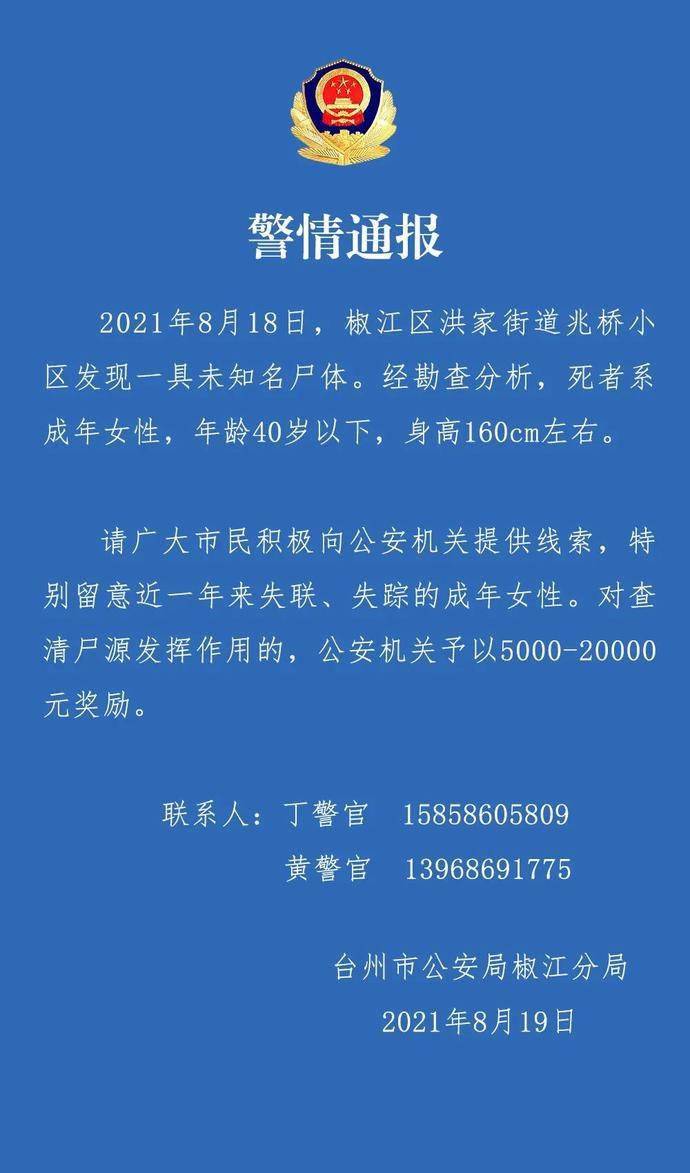 警情通报

2021年8月18日，椒江区洪家街道兆桥小区发现一具未知名尸体。经勘查分析，死者系成年女性，年龄40岁以下，身高160cm左右。

请广大市民积极向公安机关提供线索，特别留意近一年来失联、失踪的成年女性。对查清尸源发挥作用的，公安机关予以5000-20000元奖励。

联系人：丁警官　15858605809
黄警官　13968691775

台州市公安局椒江分局
2021年8月19日